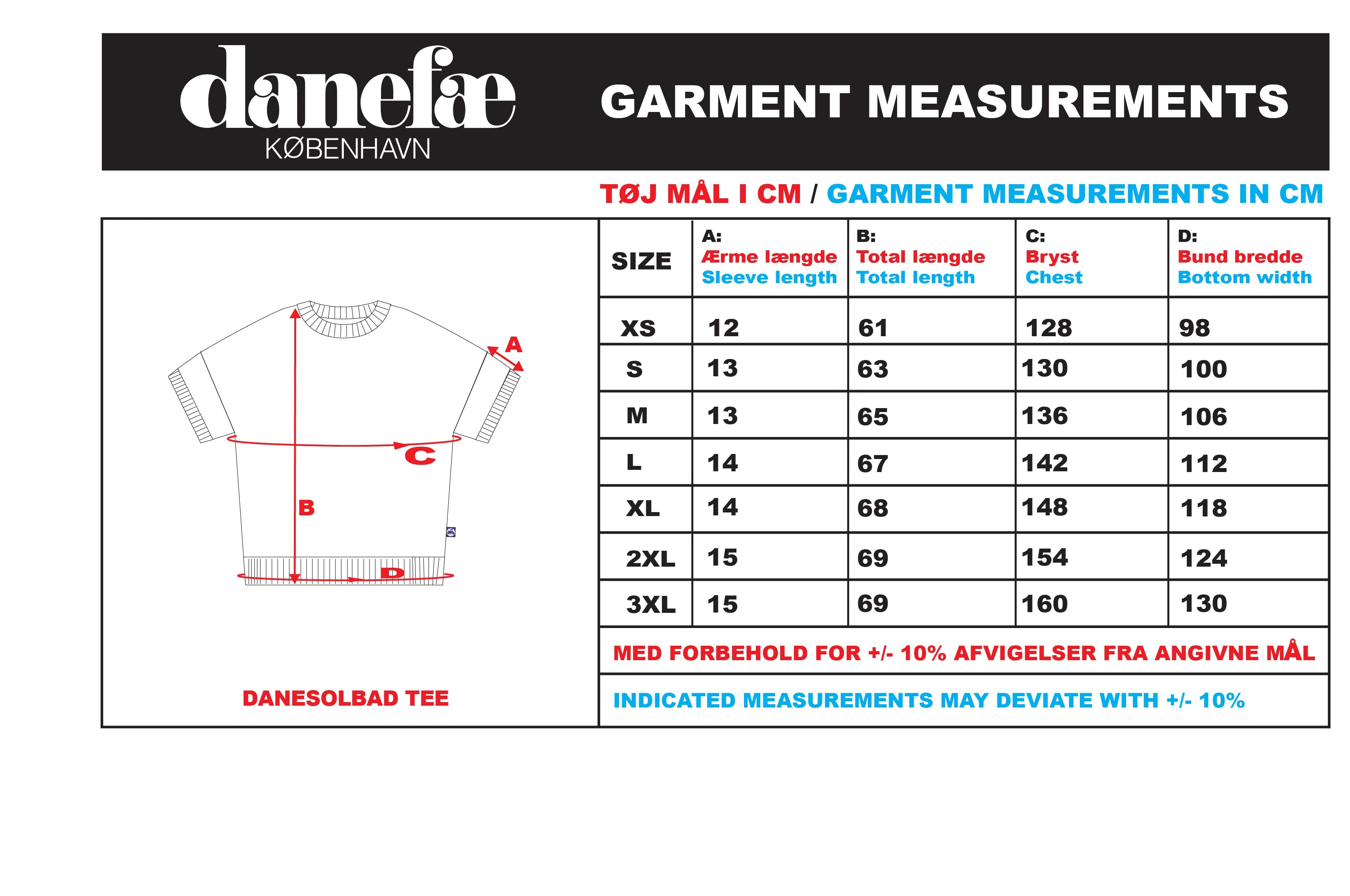 danefæ
KØBENHAVN

GARMENT MEASUREMENTS

TØJ MÅL I CM / GARMENT MEASUREMENTS IN CM

A
C
B
D

DANESOLBAD TEE

| SIZE | A: Ærme længde Sleeve length | B: Total længde Total length | C: Bryst Chest | D: Bund bredde Bottom width |
|---|---|---|---|---|
| XS | 12 | 61 | 128 | 98 |
| S | 13 | 63 | 130 | 100 |
| M | 13 | 65 | 136 | 106 |
| L | 14 | 67 | 142 | 112 |
| XL | 14 | 68 | 148 | 118 |
| 2XL | 15 | 69 | 154 | 124 |
| 3XL | 15 | 69 | 160 | 130 |

MED FORBEHOLD FOR +/- 10% AFVIGELSER FRA ANGIVNE MÅL

INDICATED MEASUREMENTS MAY DEVIATE WITH +/- 10%